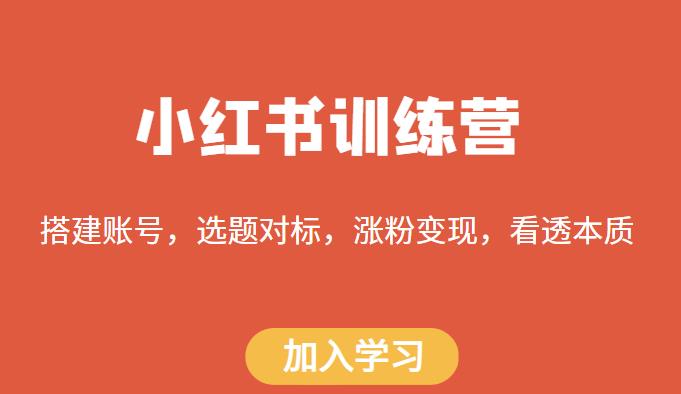 小红书训练营

搭建账号，选题对标，涨粉变现，看透本质

加入学习